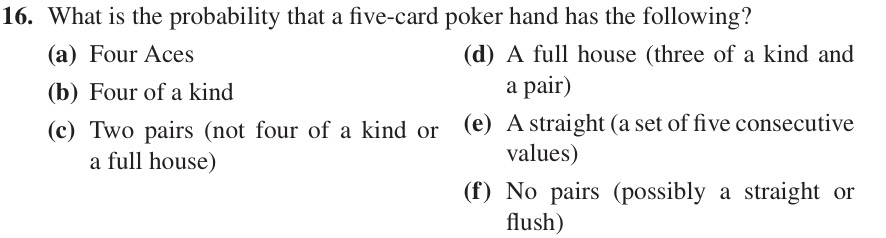 16. What is the probability that a five-card poker hand has the following?

(a) Four Aces

(b) Four of a kind

(c) Two pairs (not four of a kind or a full house)

(d) A full house (three of a kind and a pair)

(e) A straight (a set of five consecutive values)

(f) No pairs (possibly a straight or flush)